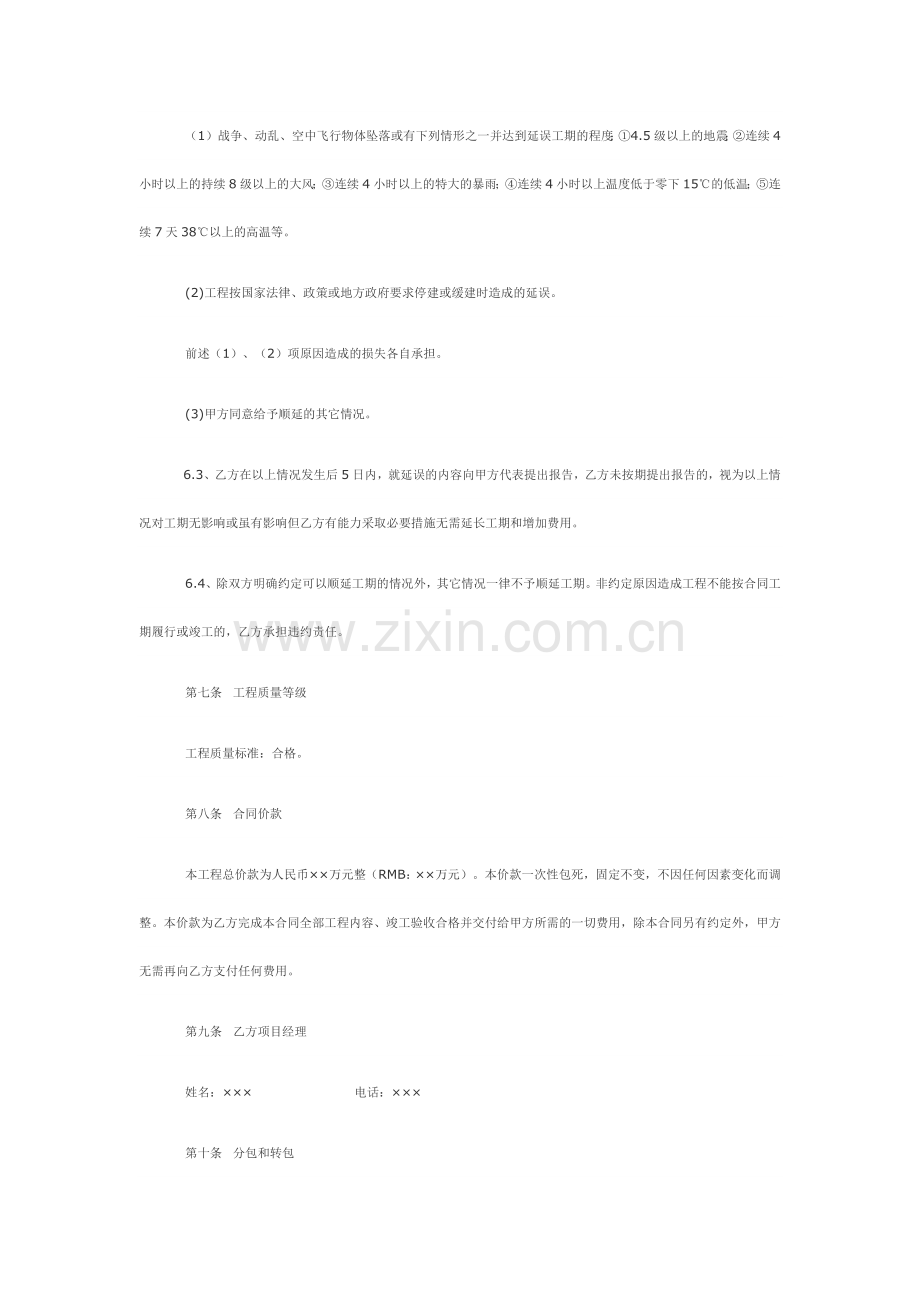 （1）战争、动乱、空中飞行物体坠落或有下列情形之一并达到延误工期的程度：①4.5级以上的地震；②连续4小时以上的持续8级以上的大风；③连续4小时以上的特大的暴雨；④连续4小时以上温度低于零下15℃的低温；⑤连续7天38℃以上的高温等。

(2)工程按国家法律、政策或地方政府要求停建或缓建时造成的延误。

前述（1）、（2）项原因造成的损失各自承担。

(3)甲方同意给予顺延的其它情况。

6.3、乙方在以上情况发生后5日内，就延误的内容向甲方代表提出报告，乙方未按期提出报告的，视为以上情况对工期无影响或虽有影响但乙方有能力采取必要措施无需延长工期和增加费用。

6.4、除双方明确约定可以顺延工期的情况外，其它情况一律不予顺延工期。非约定原因造成工程不能按合同工期履行或竣工的，乙方承担违约责任。

第七条 工程质量等级

工程质量标准：合格。

第八条 合同价款

本工程总价款为人民币××万元整（RMB：××万元）。本价款一次性包死，固定不变，不因任何因素变化而调整。本价款为乙方完成本合同全部工程内容、竣工验收合格并交付给甲方所需的一切费用，除本合同另有约定外，甲方无需再向乙方支付任何费用。

第九条 乙方项目经理

姓名：××× 电话：×××

第十条 分包和转包

www.zixin.com.cn